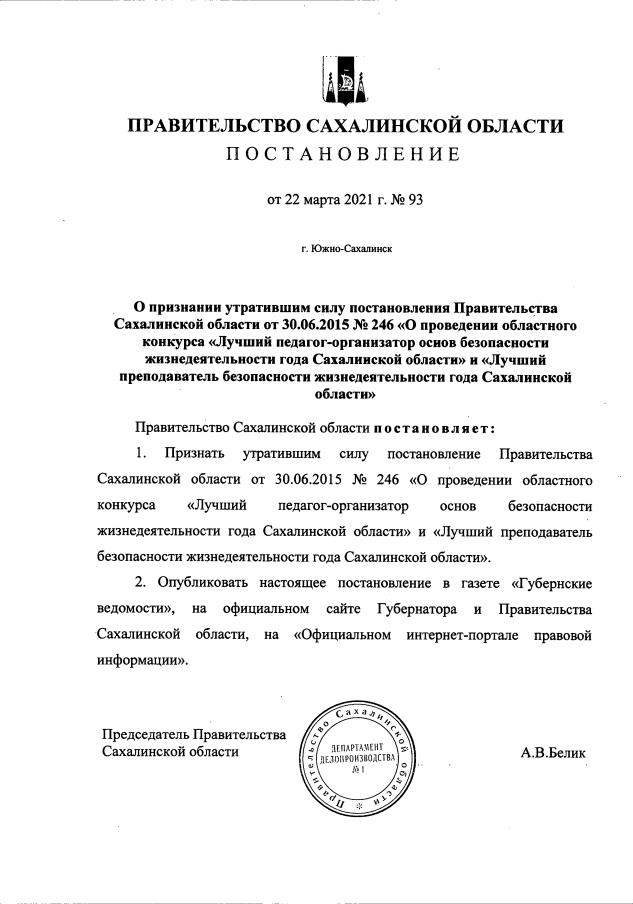 ПРАВИТЕЛЬСТВО САХАЛИНСКОЙ ОБЛАСТИ
ПОСТАНОВЛЕНИЕ

от 22 марта 2021 г. № 93

г. Южно-Сахалинск

О признании утратившим силу постановления Правительства Сахалинской области от 30.06.2015 № 246 «О проведении областного конкурса «Лучший педагог-организатор основ безопасности жизнедеятельности года Сахалинской области» и «Лучший преподаватель безопасности жизнедеятельности года Сахалинской области»

Правительство Сахалинской области постановляет:

1. Признать утратившим силу постановление Правительства Сахалинской области от 30.06.2015 № 246 «О проведении областного конкурса «Лучший педагог-организатор основ безопасности жизнедеятельности года Сахалинской области» и «Лучший преподаватель безопасности жизнедеятельности года Сахалинской области».

2. Опубликовать настоящее постановление в газете «Губернские ведомости», на официальном сайте Губернатора и Правительства Сахалинской области, на «Официальном интернет-портале правовой информации».

Председатель Правительства Сахалинской области

Правительство Сахалинской области
ДЕПАРТАМЕНТ ДЕЛОПРОИЗВОДСТВА № 1

А.В.Белик